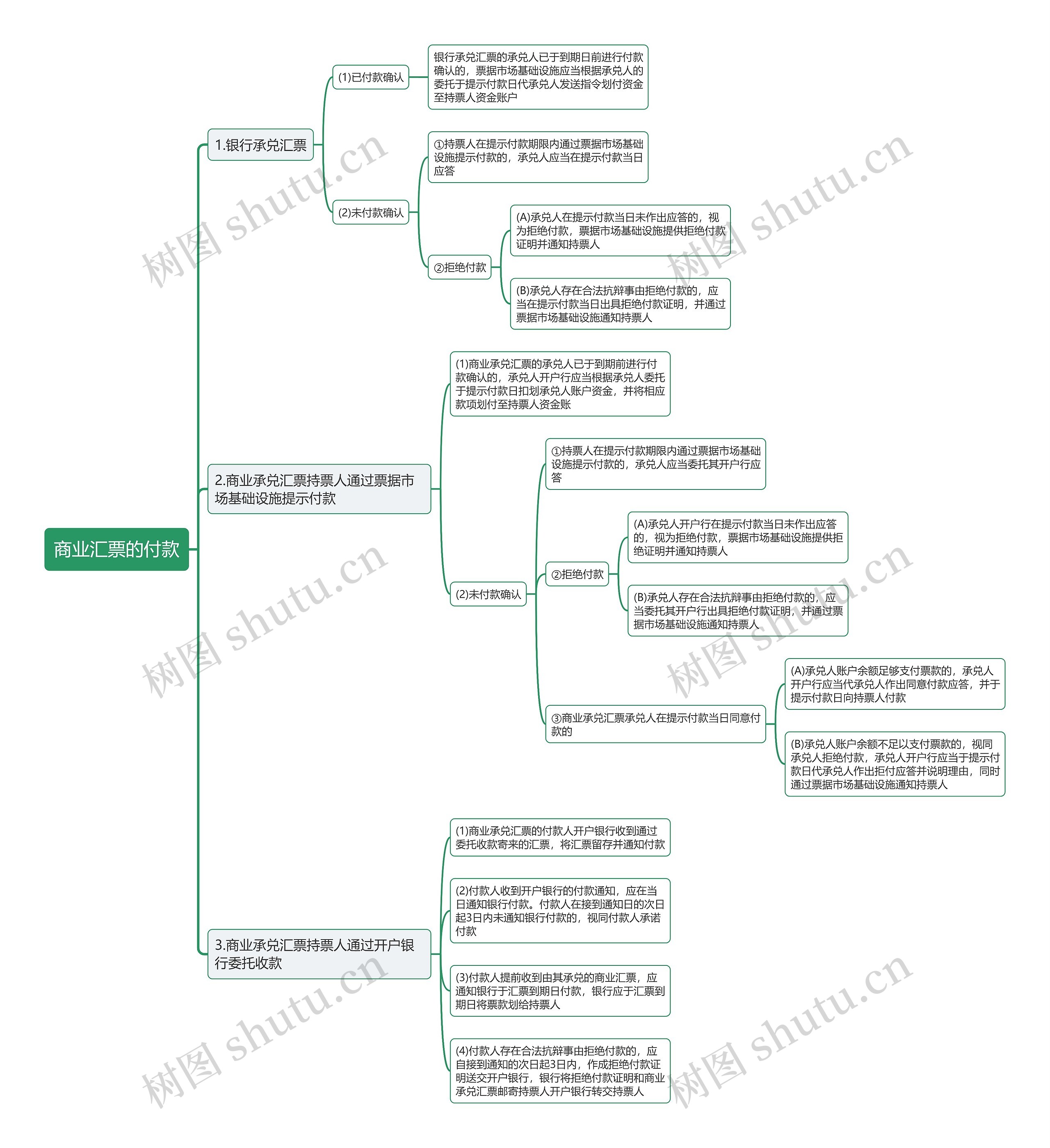 商业汇票的付款

1.银行承兑汇票

(1)已付款确认

银行承兑汇票的承兑人已于到期日前进行付款确认的，票据市场基础设施应当根据承兑人的委托于提示付款日代承兑人发送指令划付资金至持票人资金账户

(2)未付款确认

①持票人在提示付款期限内通过票据市场基础设施提示付款的，承兑人应当在提示付款当日应答

②拒绝付款

(A)承兑人在提示付款当日未作出应答的，视为拒绝付款，票据市场基础设施提供拒绝付款证明并通知持票人

(B)承兑人存在合法抗辩事由拒绝付款的，应当在提示付款当日出具拒绝付款证明，并通过票据市场基础设施通知持票人

2.商业承兑汇票持票人通过票据市场基础设施提示付款

(1)商业承兑汇票的承兑人已于到期前进行付款确认的，承兑人开户行应当根据承兑人委托于提示付款日扣划承兑人账户资金，并将相应款项划付至持票人资金账

(2)未付款确认

①持票人在提示付款期限内通过票据市场基础设施提示付款的，承兑人应当委托其开户行应答

②拒绝付款

(A)承兑人开户行在提示付款当日未作出应答的，视为拒绝付款，票据市场基础设施提供拒绝证明并通知持票人

(B)承兑人存在合法抗辩事由拒绝付款的，应当委托其开户行出具拒绝付款证明，并通过票据市场基础设施通知持票人

③商业承兑汇票承兑人在提示付款当日同意付款的

(A)承兑人账户余额足够支付票款的，承兑人开户行应当代承兑人作出同意付款应答，并于提示付款日向持票人付款

(B)承兑人账户余额不足以支付票款的，视同承兑人拒绝付款，承兑人开户行应当于提示付款日代承兑人作出拒付应答并说明理由，同时通过票据市场基础设施通知持票人

3.商业承兑汇票持票人通过开户银行委托收款

(1)商业承兑汇票的付款人开户银行收到通过委托收款寄来的汇票，将汇票留存并通知付款

(2)付款人收到开户银行的付款通知，应在当日通知银行付款。付款人在接到通知日的次日起3日内未通知银行付款的，视同付款人承诺付款

(3)付款人提前收到由其承兑的商业汇票，应通知银行于汇票到期日付款，银行应于汇票到期日将票款划给持票人

(4)付款人存在合法抗辩事由拒绝付款的，应自接到通知的次日起3日内，作成拒绝付款证明送交开户银行，银行将拒绝付款证明和商业承兑汇票邮寄持票人开户银行转交持票人

树图 shutu.cn
树图 shutu.cn
树图 shutu.cn
树图 shutu.cn
树图 shutu.cn
树图 shutu.cn